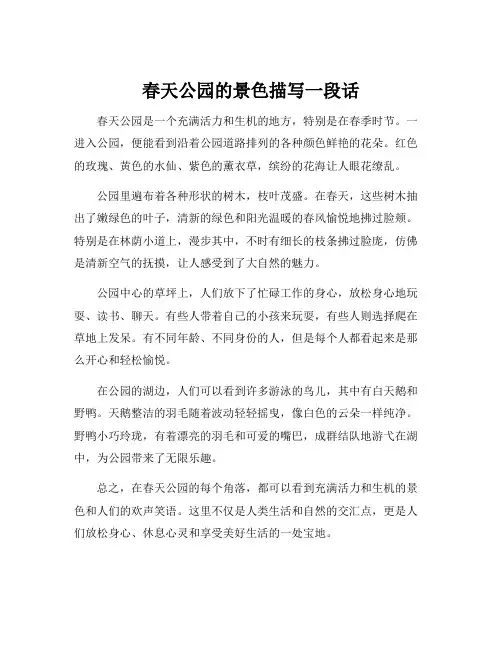 春天公园的景色描写一段话

春天公园是一个充满活力和生机的地方，特别是在春季时节。一进入公园，便能看到沿着公园道路排列的各种颜色鲜艳的花朵。红色的玫瑰、黄色的水仙、紫色的薰衣草，缤纷的花海让人眼花缭乱。

公园里遍布着各种形状的树木，枝叶茂盛。在春天，这些树木抽出了嫩绿色的叶子，清新的绿色和阳光温暖的春风愉悦地拂过脸颊。特别是在林荫小道上，漫步其中，不时有细长的枝条拂过脸庞，仿佛是清新空气的抚摸，让人感受到了大自然的魅力。

公园中心的草坪上，人们放下了忙碌工作的身心，放松身心地玩耍、读书、聊天。有些人带着自己的小孩来玩耍，有些人则选择爬在草地上发呆。有不同年龄、不同身份的人，但是每个人都看起来是那么开心和轻松愉悦。

在公园的湖边，人们可以看到许多游泳的鸟儿，其中有白天鹅和野鸭。天鹅整洁的羽毛随着波动轻轻摇曳，像白色的云朵一样纯净。野鸭小巧玲珑，有着漂亮的羽毛和可爱的嘴巴，成群结队地游弋在湖中，为公园带来了无限乐趣。

总之，在春天公园的每个角落，都可以看到充满活力和生机的景色和人们的欢声笑语。这里不仅是人类生活和自然的交汇点，更是人们放松身心、休息心灵和享受美好生活的一处宝地。